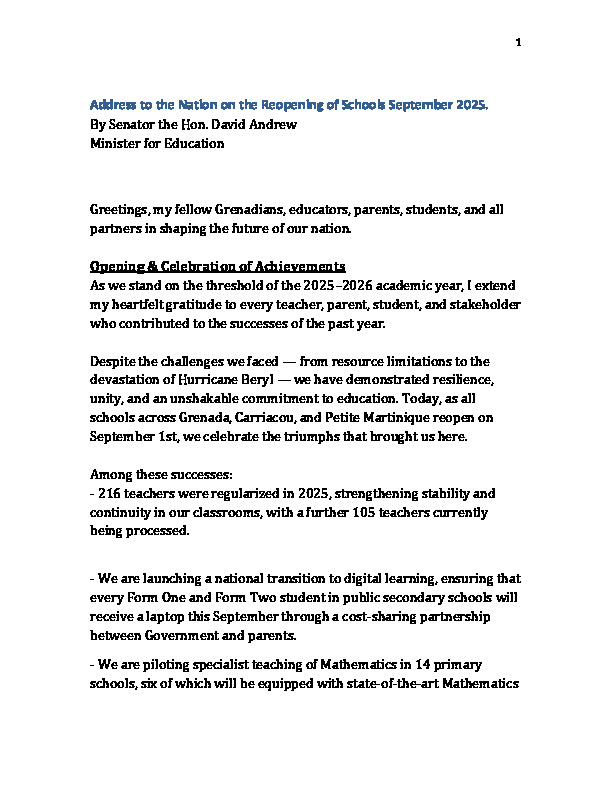 1

Address to the Nation on the Reopening of Schools September 2025.
By Senator the Hon. David Andrew
Minister for Education

Greetings, my fellow Grenadians, educators, parents, students, and all partners in shaping the future of our nation.

Opening & Celebration of Achievements
As we stand on the threshold of the 2025–2026 academic year, I extend my heartfelt gratitude to every teacher, parent, student, and stakeholder who contributed to the successes of the past year.

Despite the challenges we faced — from resource limitations to the devastation of Hurricane Beryl — we have demonstrated resilience, unity, and an unshakable commitment to education. Today, as all schools across Grenada, Carriacou, and Petite Martinique reopen on September 1st, we celebrate the triumphs that brought us here.

Among these successes:
- 216 teachers were regularized in 2025, strengthening stability and continuity in our classrooms, with a further 105 teachers currently being processed.

- We are launching a national transition to digital learning, ensuring that every Form One and Form Two student in public secondary schools will receive a laptop this September through a cost-sharing partnership between Government and parents.

- We are piloting specialist teaching of Mathematics in 14 primary schools, six of which will be equipped with state-of-the-art Mathematics